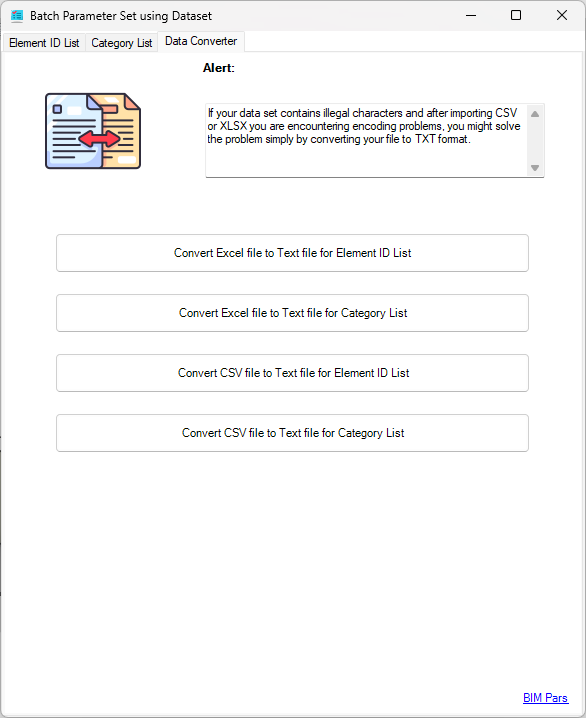 Batch Parameter Set using Dataset

Element ID List
Category List
Data Converter

Alert:

If your data set contains illegal characters and after importing CSV or XLSX you are encountering encoding problems, you might solve the problem simply by converting your file to TXT format.

Convert Excel file to Text file for Element ID List

Convert Excel file to Text file for Category List

Convert CSV file to Text file for Element ID List

Convert CSV file to Text file for Category List

BIM Pars